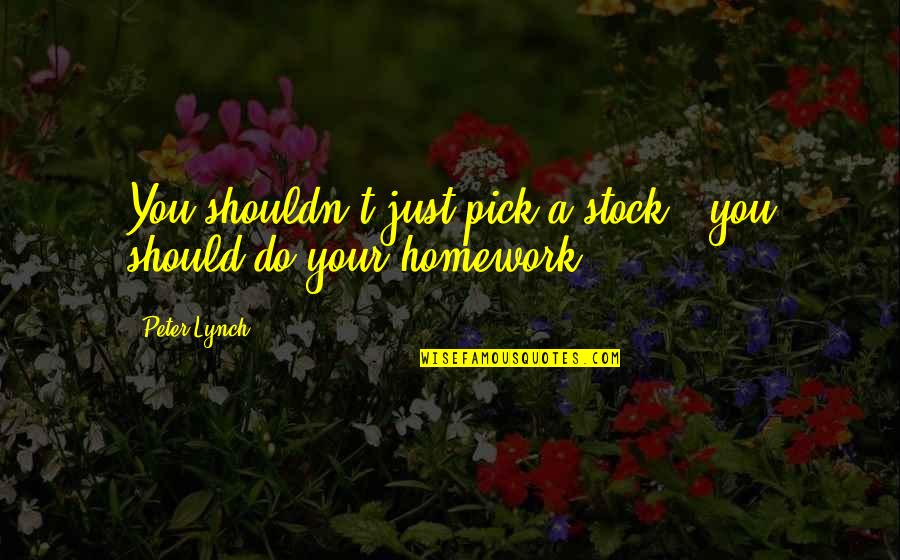 You shouldn't just pick a stock - you should do your homework.

Peter Lynch

WISEFAMOUSQUOTES.COM